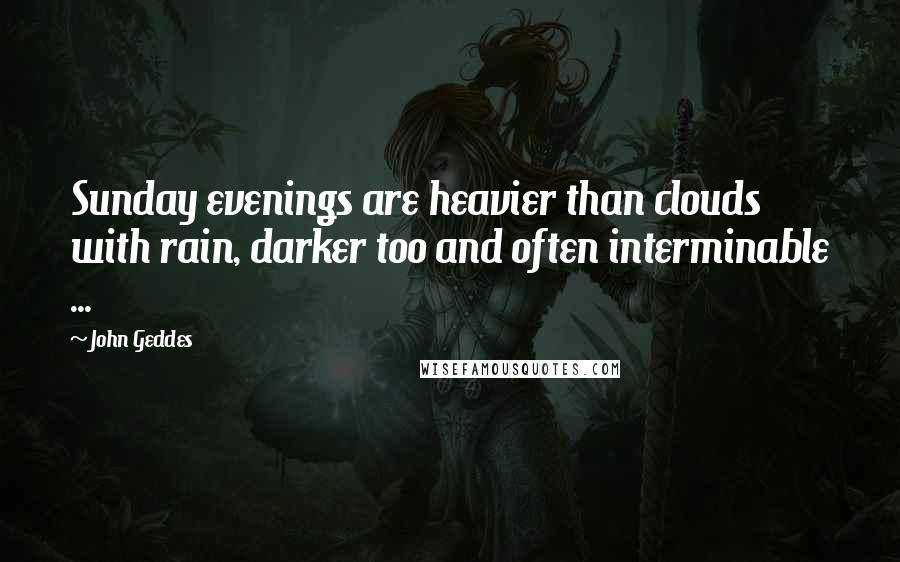 Sunday evenings are heavier than clouds with rain, darker too and often interminable ...

~John Geddes

WISEFAMOUSQUOTES.COM